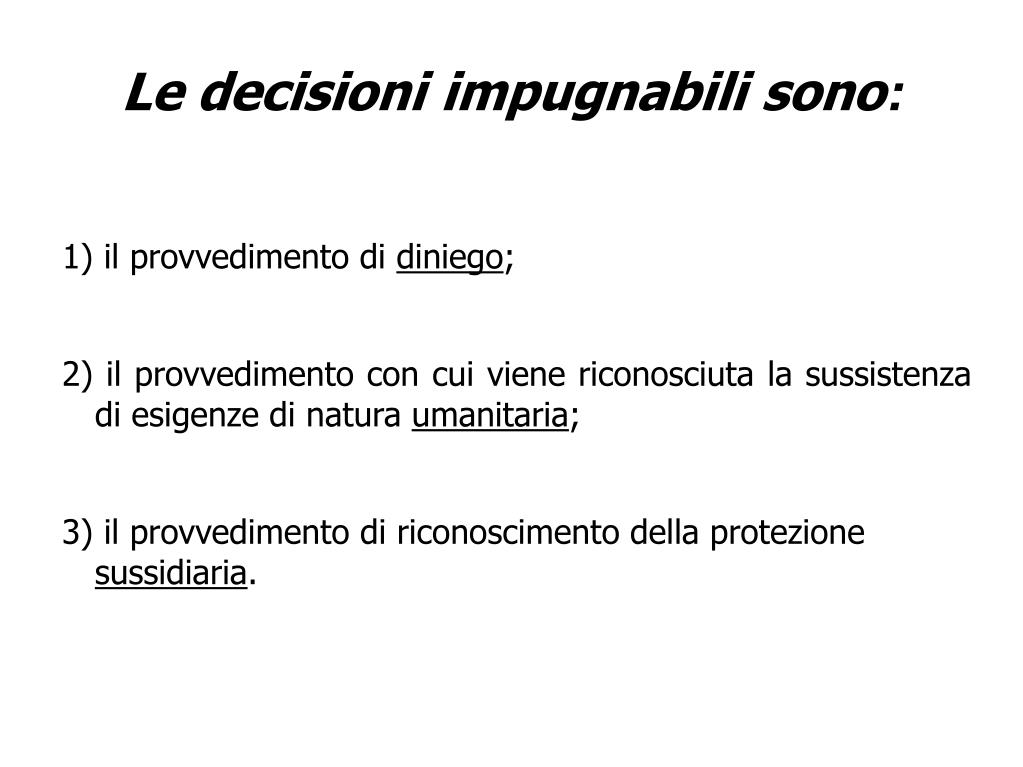 Le decisioni impugnabili sono:

1) il provvedimento di diniego;

2) il provvedimento con cui viene riconosciuta la sussistenza di esigenze di natura umanitaria;

3) il provvedimento di riconoscimento della protezione sussidiaria.